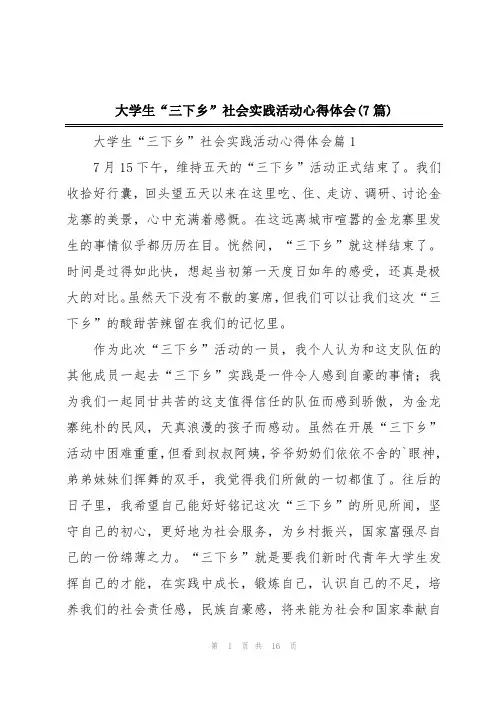 大学生“三下乡”社会实践活动心得体会(7篇)

大学生“三下乡”社会实践活动心得体会篇1

7月15下午，维持五天的“三下乡”活动正式结束了。我们收拾好行囊，回头望五天以来在这里吃、住、走访、调研、讨论金龙寨的美景，心中充满着感慨。在这远离城市喧嚣的金龙寨里发生的事情似乎都历历在目。恍然间，“三下乡”就这样结束了。时间是过得如此快，想起当初第一天度日如年的感受，还真是极大的对比。虽然天下没有不散的宴席，但我们可以让我们这次“三下乡”的酸甜苦辣留在我们的记忆里。

作为此次“三下乡”活动的一员，我个人认为和这支队伍的其他成员一起去“三下乡”实践是一件令人感到自豪的事情；我为我们一起同甘共苦的这支值得信任的队伍而感到骄傲，为金龙寨纯朴的民风，天真浪漫的孩子而感动。虽然在开展“三下乡”活动中困难重重，但看到叔叔阿姨，爷爷奶奶们依依不舍的`眼神，弟弟妹妹们挥舞的双手，我觉得我们所做的一切都值了。往后的日子里，我希望自己能好好铭记这次“三下乡”的所见所闻，坚守自己的初心，更好地为社会服务，为乡村振兴，国家富强尽自己的一份绵薄之力。“三下乡”就是要我们新时代青年大学生发挥自己的才能，在实践中成长，锻炼自己，认识自己的不足，培养我们的社会责任感，民族自豪感，将来能为社会和国家奉献自

第 1 页 共 16 页